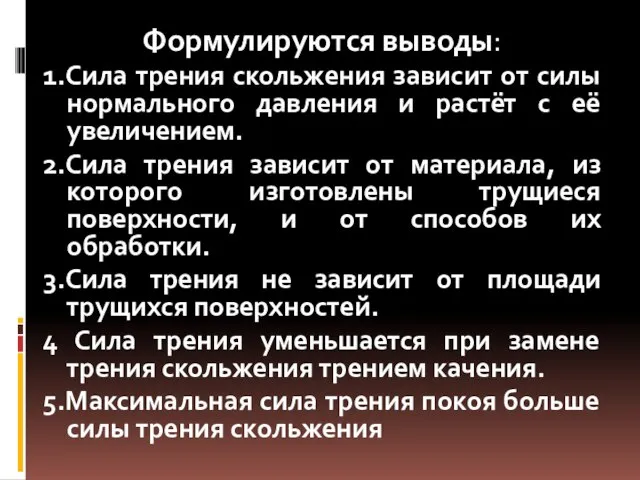 Формулируются выводы:

1.Сила трения скольжения зависит от силы нормального давления и растёт с её увеличением.

2.Сила трения зависит от материала, из которого изготовлены трущиеся поверхности, и от способов их обработки.

3.Сила трения не зависит от площади трущихся поверхностей.

4 Сила трения уменьшается при замене трения скольжения трением качения.

5.Максимальная сила трения покоя больше силы трения скольжения